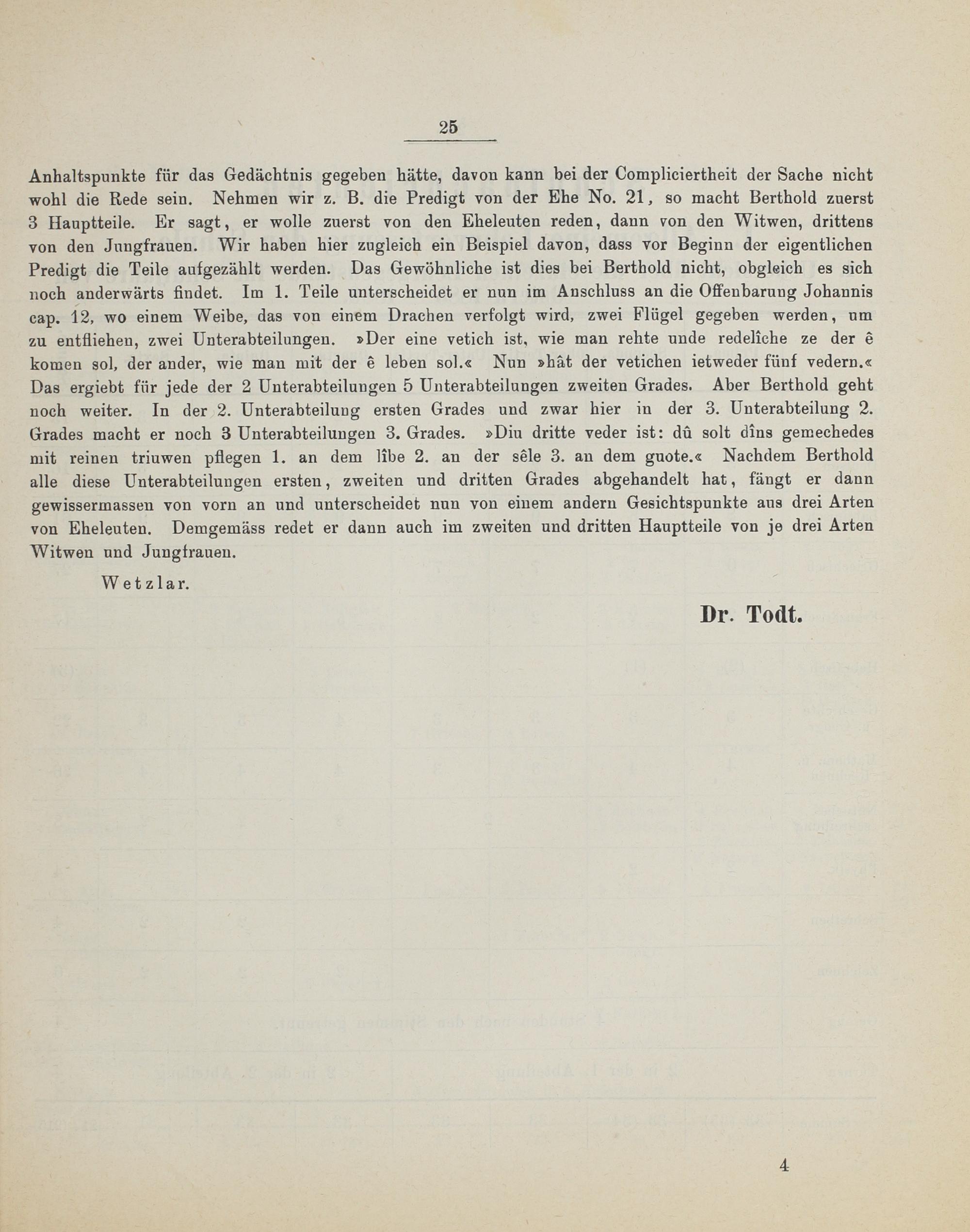 25

Anhaltspunkte für das Gedächtnis gegeben hätte, davon kann bei der Compliciertheit der Sache nicht wohl die Rede sein. Nehmen wir z. B. die Predigt von der Ehe No. 21, so macht Berthold zuerst 3 Hauptteile. Er sagt, er wolle zuerst von den Eheleuten reden, dann von den Witwen, drittens von den Jungfrauen. Wir haben hier zugleich ein Beispiel davon, dass vor Beginn der eigentlichen Predigt die Teile aufgezählt werden. Das Gewöhnliche ist dies bei Berthold nicht, obgleich es sich noch anderwärts findet. Im 1. Teile unterscheidet er nun im Anschluss an die Offenbarung Johannis cap. 12, wo einem Weibe, das von einem Drachen verfolgt wird, zwei Flügel gegeben werden, um zu entfliehen, zwei Unterabteilungen. »Der eine vetich ist, wie man rehte unde redelîche ze der ê komen sol, der ander, wie man mit der ê leben sol.« Nun »hât der vetichen ietweder fünf vedern.« Das ergiebt für jede der 2 Unterabteilungen 5 Unterabteilungen zweiten Grades. Aber Berthold geht noch weiter. In der 2. Unterabteilung ersten Grades und zwar hier in der 3. Unterabteilung 2. Grades macht er noch 3 Unterabteilungen 3. Grades. »Diu dritte veder ist: dû solt dîns gemechedes mit reinen triuwen pflegen 1. an dem lîbe 2. an der sêle 3. an dem guote.« Nachdem Berthold alle diese Unterabteilungen ersten, zweiten und dritten Grades abgehandelt hat, fängt er dann gewissermassen von vorn an und unterscheidet nun von einem andern Gesichtspunkte aus drei Arten von Eheleuten. Demgemäss redet er dann auch im zweiten und dritten Hauptteile von je drei Arten Witwen und Jungfrauen.

Wetzlar.

Dr. Todt.

4